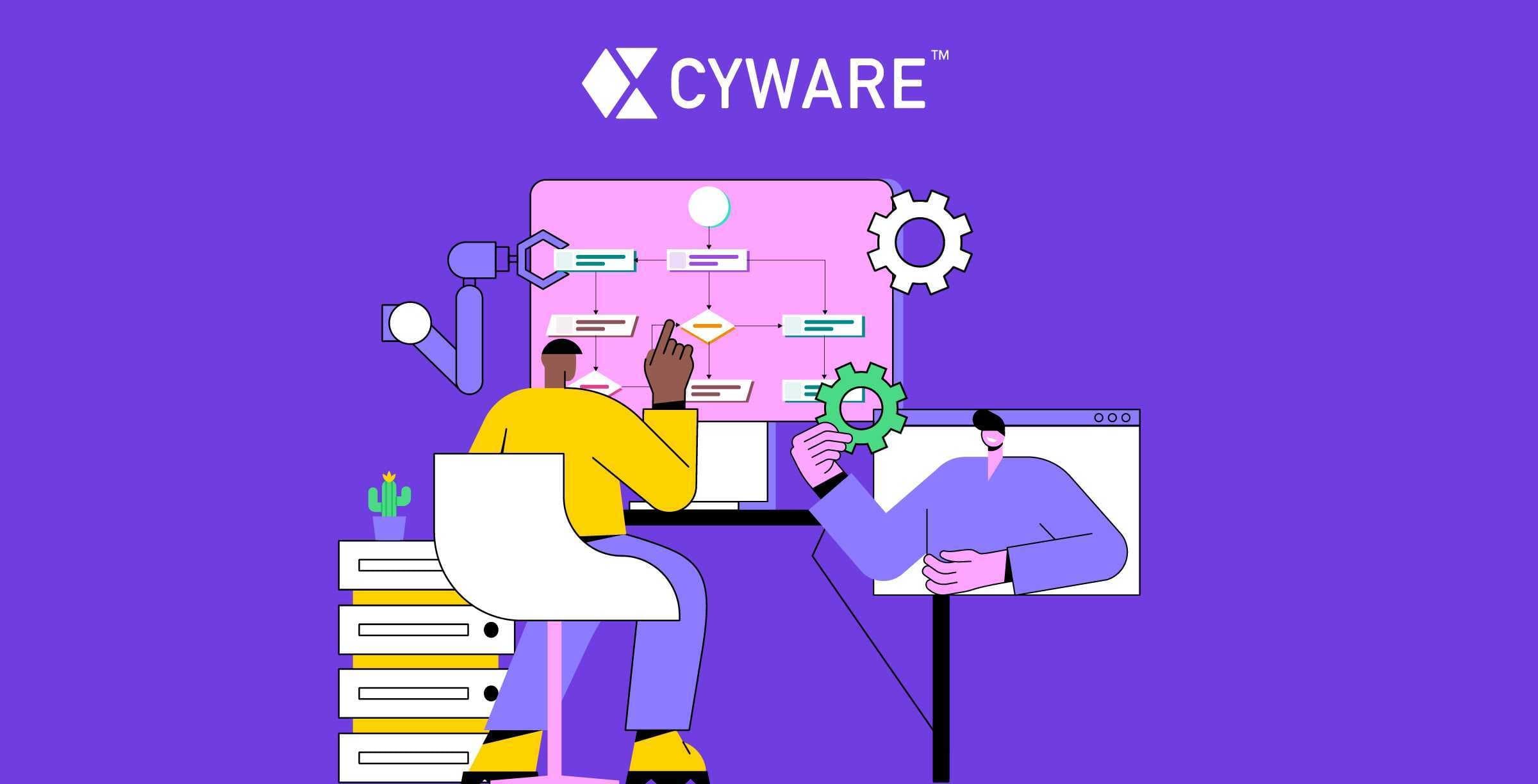 CYWARE™